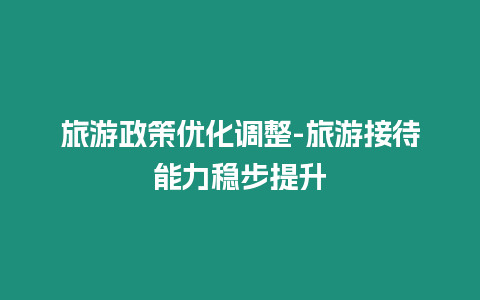 旅游政策优化调整-旅游接待能力稳步提升